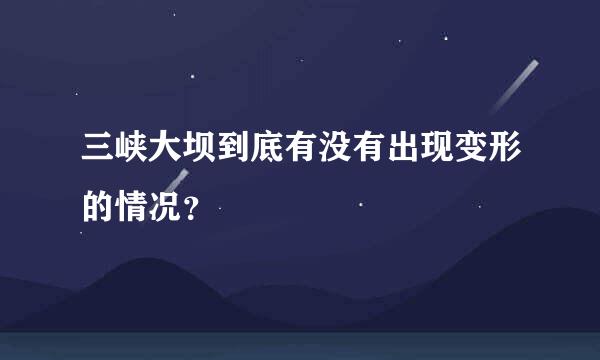 三峡大坝到底有没有出现变形的情况？